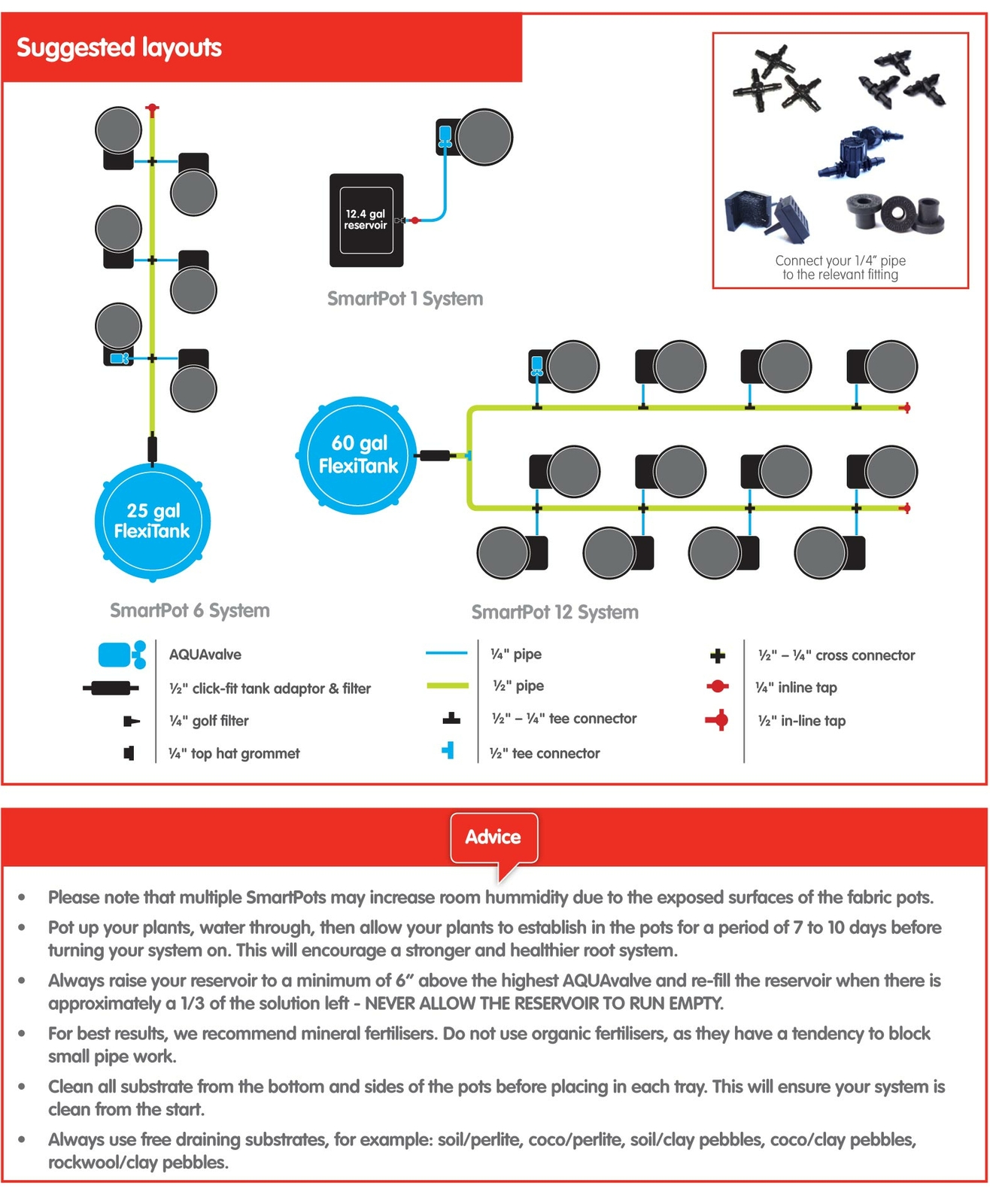 Suggested layouts

Connect your 1/4" pipe to the relevant fitting

12.4 gal reservoir

SmartPot 1 System

25 gal FlexiTank

SmartPot 6 System

60 gal FlexiTank

SmartPot 12 System

AQUAvalve

½" click-fit tank adaptor & filter

¼" golf filter

¼" top hat grommet

¼" pipe

½" pipe

½" – ¼" tee connector

½" tee connector

½" – ¼" cross connector

¼" inline tap

½" in-line tap

Advice

• Please note that multiple SmartPots may increase room hummidity due to the exposed surfaces of the fabric pots.

• Pot up your plants, water through, then allow your plants to establish in the pots for a period of 7 to 10 days before turning your system on. This will encourage a stronger and healthier root system.

• Always raise your reservoir to a minimum of 6" above the highest AQUAvalve and re-fill the reservoir when there is approximately a 1/3 of the solution left - NEVER ALLOW THE RESERVOIR TO RUN EMPTY.

• For best results, we recommend mineral fertilisers. Do not use organic fertilisers, as they have a tendency to block small pipe work.

• Clean all substrate from the bottom and sides of the pots before placing in each tray. This will ensure your system is clean from the start.

• Always use free draining substrates, for example: soil/perlite, coco/perlite, soil/clay pebbles, coco/clay pebbles, rockwool/clay pebbles.